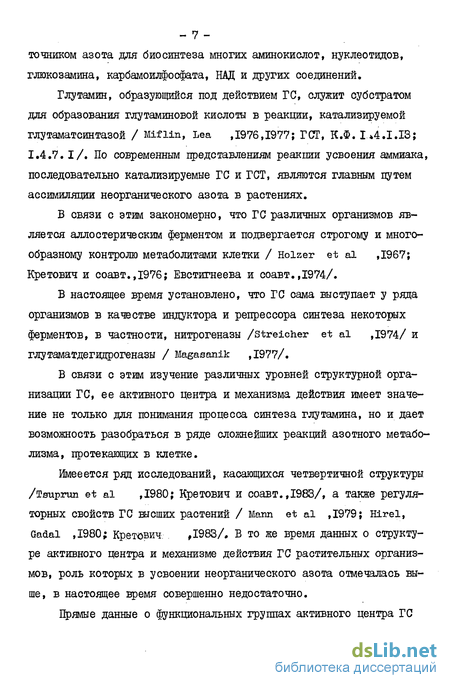 - 7 -

точником азота для биосинтеза многих аминокислот, нуклеотидов, глюкозамина, карбамоилфосфата, НАД и других соединений.

Глутамин, образующийся под действием ГС, служит субстратом для образования глутаминовой кислоты в реакции, катализируемой глутаматсинтазой / Miflin, Lea ,I976,I977; ГСТ, К.Ф. I.4.I.I3; I.4.7.I/. По современным представлениям реакции усвоения аммиака, последовательно катализируемые ГС и ГСТ, являются главным путем ассимиляции неорганического азота в растениях.

В связи с этим закономерно, что ГС различных организмов является аллостерическим ферментом и подвергается строгому и многообразному контролю метаболитами клетки / Holzer et al ,I967; Кретович и соавт.,I976; Евстигнеева и соавт.,I974/.

В настоящее время установлено, что ГС сама выступает у ряда организмов в качестве индуктора и репрессора синтеза некоторых ферментов, в частности, нитрогеназы /Streicher et al ,I974/ и глутаматдегидрогеназы / Magasanik ,I977/.

В связи с этим изучение различных уровней структурной организации ГС, ее активного центра и механизма действия имеет значение не только для понимания процесса синтеза глутамина, но и дает возможность разобраться в ряде сложнейших реакций азотного метаболизма, протекающих в клетке.

Имеется ряд исследований, касающихся четвертичной структуры /Tsuprun et al ,I980; Кретович и соавт.,I983/, а также регуляторных свойств ГС высших растений / Mann et al ,I979; Hirel, Gadal ,I980; Кретович ,I983/. В то же время данных о структуре активного центра и механизме действия ГС растительных организмов, роль которых в усвоении неорганического азота отмечалась выше, в настоящее время совершенно недостаточно.

Прямые данные о функциональных группах активного центра ГС

dsLib.net
библиотека диссертаций